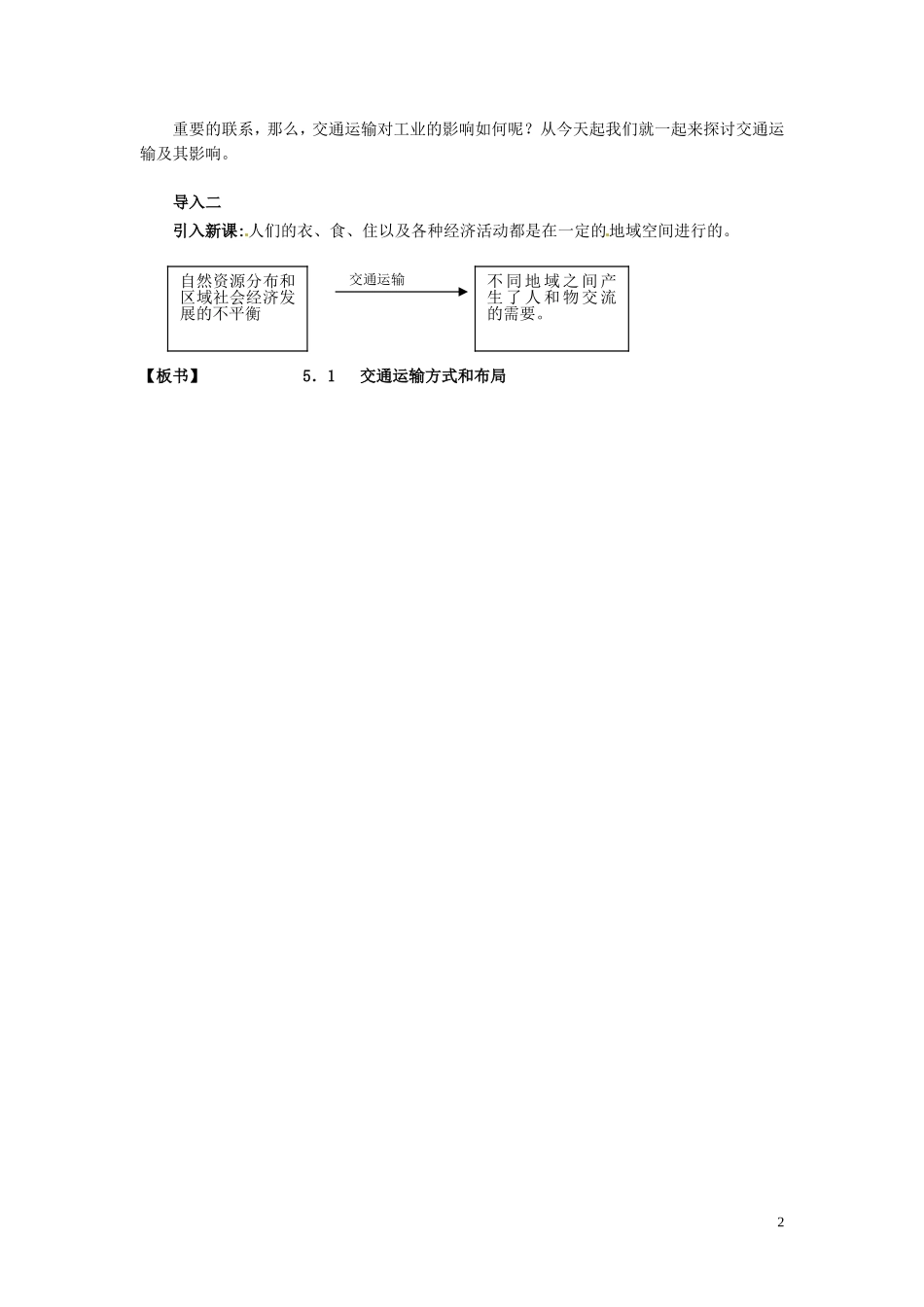 重要的联系，那么，交通运输对工业的影响如何呢？从今天起我们就一起来探讨交通运输及其影响。

导入二

引入新课:人们的衣、食、住以及各种经济活动都是在一定的地域空间进行的。

自然资源分布和区域社会经济发展的不平衡

交通运输

不同地域之间产生了人和物交流的需要。

【板书】 5．1 交通运输方式和布局

2